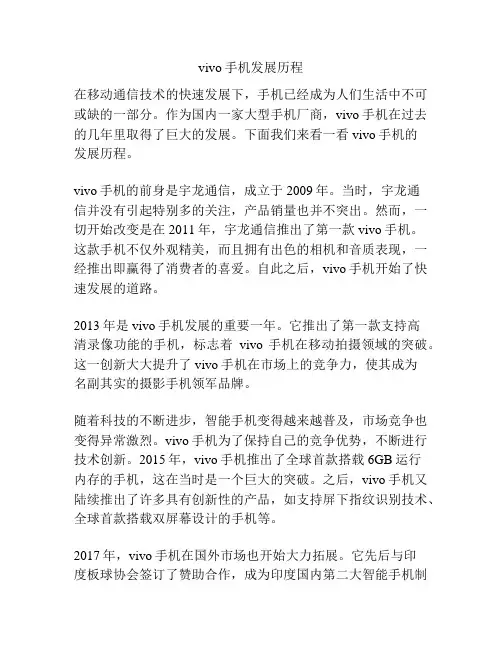 vivo 手机发展历程

在移动通信技术的快速发展下，手机已经成为人们生活中不可或缺的一部分。作为国内一家大型手机厂商，vivo 手机在过去的几年里取得了巨大的发展。下面我们来看一看 vivo 手机的发展历程。

vivo 手机的前身是宇龙通信，成立于 2009 年。当时，宇龙通信并没有引起特别多的关注，产品销量也并不突出。然而，一切开始改变是在 2011 年，宇龙通信推出了第一款 vivo 手机。这款手机不仅外观精美，而且拥有出色的相机和音质表现，一经推出即赢得了消费者的喜爱。自此之后，vivo 手机开始了快速发展的道路。

2013 年是 vivo 手机发展的重要一年。它推出了第一款支持高清录像功能的手机，标志着 vivo 手机在移动拍摄领域的突破。这一创新大大提升了 vivo 手机在市场上的竞争力，使其成为名副其实的摄影手机领军品牌。

随着科技的不断进步，智能手机变得越来越普及，市场竞争也变得异常激烈。vivo 手机为了保持自己的竞争优势，不断进行技术创新。2015 年，vivo 手机推出了全球首款搭载 6GB 运行内存的手机，这在当时是一个巨大的突破。之后，vivo 手机又陆续推出了许多具有创新性的产品，如支持屏下指纹识别技术、全球首款搭载双屏幕设计的手机等。

2017 年，vivo 手机在国外市场也开始大力拓展。它先后与印度板球协会签订了赞助合作，成为印度国内第二大智能手机制